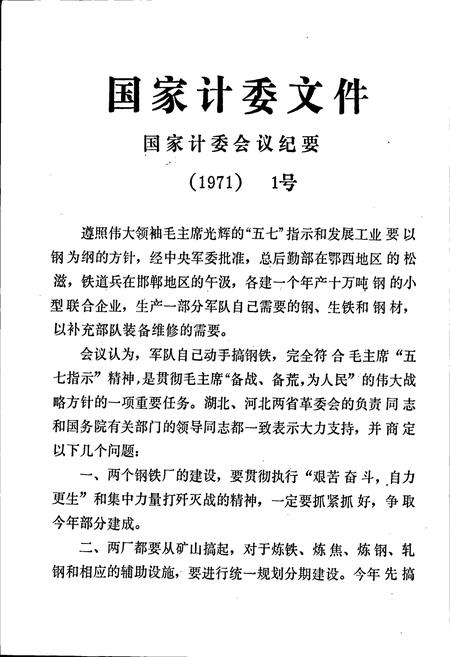 国家计委文件

国家计委会议纪要

（1971） 1号

遵照伟大领袖毛主席光辉的“五七”指示和发展工业要以钢为纲的方针，经中央军委批准，总后勤部在鄂西地区的松滋，铁道兵在邯郸地区的午汲，各建一个年产十万吨钢的小型联合企业，生产一部分军队自己需要的钢、生铁和钢材，以补充部队装备维修的需要。

会议认为，军队自己动手搞钢铁，完全符合毛主席“五七指示”精神，是贯彻毛主席“备战、备荒，为人民”的伟大战略方针的一项重要任务。湖北、河北两省革委会的负责同志和国务院有关部门的领导同志都一致表示大力支持，并商定以下几个问题：

一、两个钢铁厂的建设，要贯彻执行“艰苦奋斗，自力更生”和集中力量打歼灭战的精神，一定要抓紧抓好，争取今年部分建成。

二、两厂都要从矿山搞起，对于炼铁、炼焦、炼钢、轧钢和相应的辅助设施，要进行统一规划分期建设。今年先搞